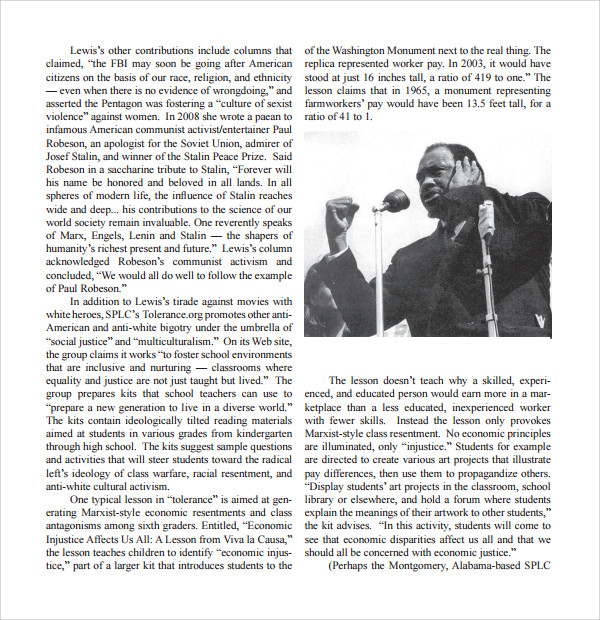 Lewis's other contributions include columns that claimed, "the FBI may soon be going after American citizens on the basis of our race, religion, and ethnicity — even when there is no evidence of wrongdoing," and asserted the Pentagon was fostering a "culture of sexist violence" against women. In 2008 she wrote a paean to infamous American communist activist/entertainer Paul Robeson, an apologist for the Soviet Union, admirer of Josef Stalin, and winner of the Stalin Peace Prize. Said Robeson in a saccharine tribute to Stalin, "Forever will his name be honored and beloved in all lands. In all spheres of modern life, the influence of Stalin reaches wide and deep... his contributions to the science of our world society remain invaluable. One reverently speaks of Marx, Engels, Lenin and Stalin — the shapers of humanity's richest present and future." Lewis's column acknowledged Robeson's communist activism and concluded, "We would all do well to follow the example of Paul Robeson."

In addition to Lewis's tirade against movies with white heroes, SPLC's Tolerance.org promotes other anti-American and anti-white bigotry under the umbrella of "social justice" and "multiculturalism." On its Web site, the group claims it works "to foster school environments that are inclusive and nurturing — classrooms where equality and justice are not just taught but lived." The group prepares kits that school teachers can use to "prepare a new generation to live in a diverse world." The kits contain ideologically tilted reading materials aimed at students in various grades from kindergarten through high school. The kits suggest sample questions and activities that will steer students toward the radical left's ideology of class warfare, racial resentment, and anti-white cultural activism.

One typical lesson in "tolerance" is aimed at generating Marxist-style economic resentments and class antagonisms among sixth graders. Entitled, "Economic Injustice Affects Us All: A Lesson from Viva la Causa," the lesson teaches children to identify "economic injustice," part of a larger kit that introduces students to the of the Washington Monument next to the real thing. The replica represented worker pay. In 2003, it would have stood at just 16 inches tall, a ratio of 419 to one." The lesson claims that in 1965, a monument representing farmworkers' pay would have been 13.5 feet tall, for a ratio of 41 to 1.

The lesson doesn't teach why a skilled, experienced, and educated person would earn more in a marketplace than a less educated, inexperienced worker with fewer skills. Instead the lesson only provokes Marxist-style class resentment. No economic principles are illuminated, only "injustice." Students for example are directed to create various art projects that illustrate pay differences, then use them to propagandize others. "Display students' art projects in the classroom, school library or elsewhere, and hold a forum where students explain the meanings of their artwork to other students," the kit advises. "In this activity, students will come to see that economic disparities affect us all and that we should all be concerned with economic justice."

(Perhaps the Montgomery, Alabama-based SPLC